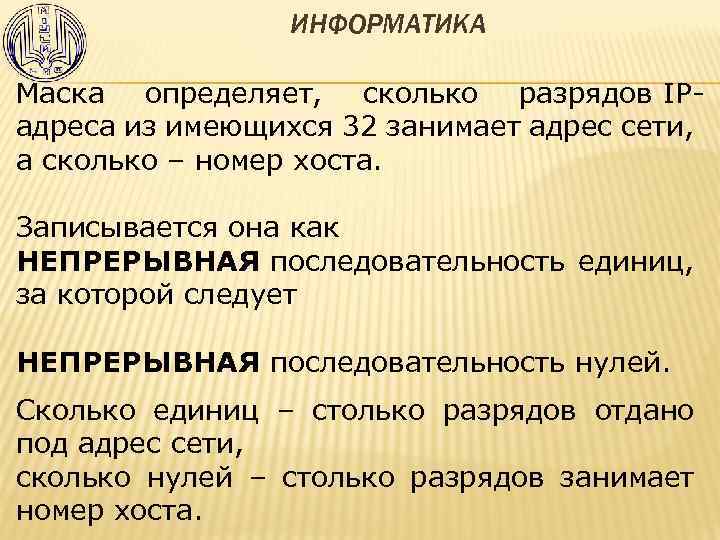 ИНФОРМАТИКА

Маска определяет, сколько разрядов IP-адреса из имеющихся 32 занимает адрес сети, а сколько – номер хоста.

Записывается она как НЕПРЕРЫВНАЯ последовательность единиц, за которой следует

НЕПРЕРЫВНАЯ последовательность нулей.

Сколько единиц – столько разрядов отдано под адрес сети,
сколько нулей – столько разрядов занимает номер хоста.